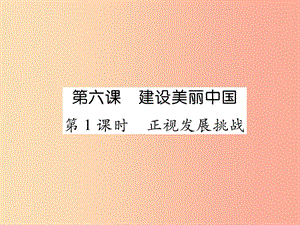 第六课　建设美丽中国

第 1 课时　正视发展挑战